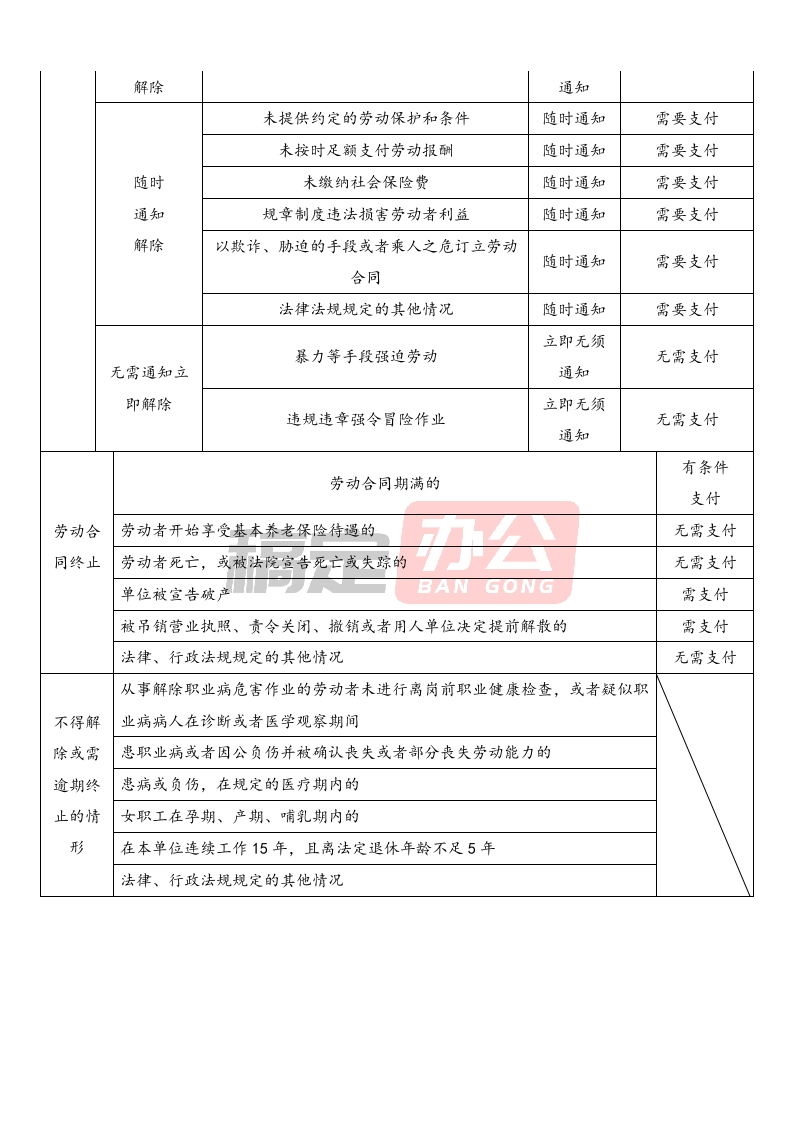 | | 解除 | | 通知 | |
|---|---|---|---|---|
| | 随时通知解除 | 未提供约定的劳动保护和条件 | 随时通知 | 需要支付 |
| | | 未按时足额支付劳动报酬 | 随时通知 | 需要支付 |
| | | 未缴纳社会保险费 | 随时通知 | 需要支付 |
| | | 规章制度违法损害劳动者利益 | 随时通知 | 需要支付 |
| | | 以欺诈、胁迫的手段或者乘人之危订立劳动合同 | 随时通知 | 需要支付 |
| | | 法律法规规定的其他情况 | 随时通知 | 需要支付 |
| | 无需通知立即解除 | 暴力等手段强迫劳动 | 立即无须通知 | 无需支付 |
| | | 违规违章强令冒险作业 | 立即无须通知 | 无需支付 |

| 劳动合同终止 | 劳动合同期满的 | 有条件支付 |
|---|---|---|
| | 劳动者开始享受基本养老保险待遇的 | 无需支付 |
| | 劳动者死亡，或被法院宣告死亡或失踪的 | 无需支付 |
| | 单位被宣告破产 | 需支付 |
| | 被吊销营业执照、责令关闭、撤销或者用人单位决定提前解散的 | 需支付 |
| | 法律、行政法规规定的其他情况 | 无需支付 |
| 不得解除或需逾期终止的情形 | 从事解除职业病危害作业的劳动者未进行离岗前职业健康检查，或者疑似职业病病人在诊断或者医学观察期间 | |
| | 患职业病或者因公负伤并被确认丧失或者部分丧失劳动能力的 | |
| | 患病或负伤，在规定的医疗期内的 | |
| | 女职工在孕期、产期、哺乳期内的 | |
| | 在本单位连续工作 15 年，且离法定退休年龄不足 5 年 | |
| | 法律、行政法规规定的其他情况 | |

稿定 办公 BAN GONG